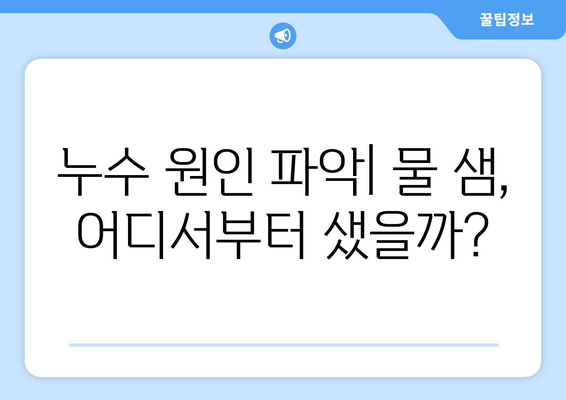 꿀팁정보

누수 원인 파악| 물 샘, 어디서부터 샜을까?